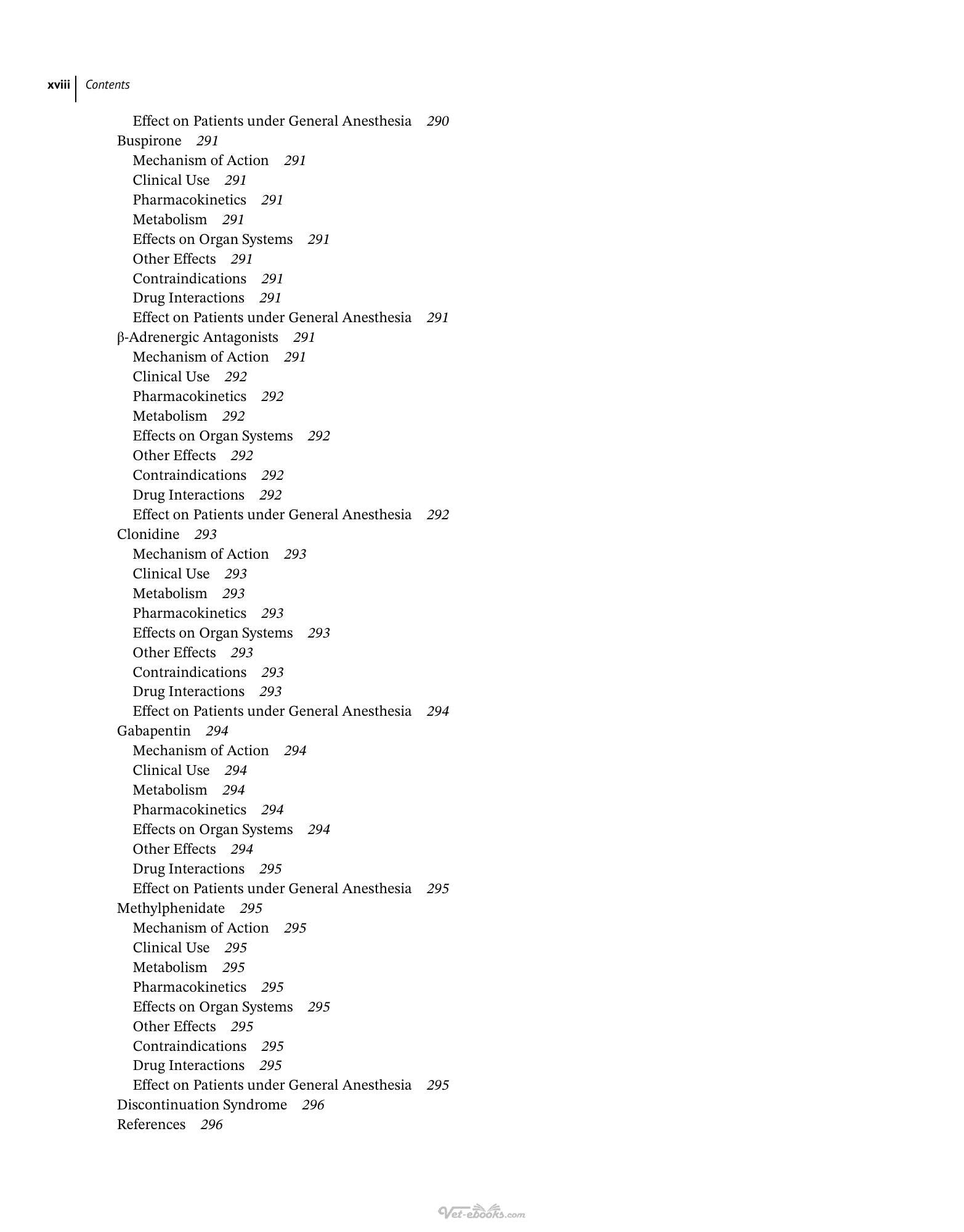 xviii Contents

Effect on Patients under General Anesthesia 290
Buspirone 291
Mechanism of Action 291
Clinical Use 291
Pharmacokinetics 291
Metabolism 291
Effects on Organ Systems 291
Other Effects 291
Contraindications 291
Drug Interactions 291
Effect on Patients under General Anesthesia 291
β-Adrenergic Antagonists 291
Mechanism of Action 291
Clinical Use 292
Pharmacokinetics 292
Metabolism 292
Effects on Organ Systems 292
Other Effects 292
Contraindications 292
Drug Interactions 292
Effect on Patients under General Anesthesia 292
Clonidine 293
Mechanism of Action 293
Clinical Use 293
Metabolism 293
Pharmacokinetics 293
Effects on Organ Systems 293
Other Effects 293
Contraindications 293
Drug Interactions 293
Effect on Patients under General Anesthesia 294
Gabapentin 294
Mechanism of Action 294
Clinical Use 294
Metabolism 294
Pharmacokinetics 294
Effects on Organ Systems 294
Other Effects 294
Drug Interactions 295
Effect on Patients under General Anesthesia 295
Methylphenidate 295
Mechanism of Action 295
Clinical Use 295
Metabolism 295
Pharmacokinetics 295
Effects on Organ Systems 295
Other Effects 295
Contraindications 295
Drug Interactions 295
Effect on Patients under General Anesthesia 295
Discontinuation Syndrome 296
References 296

Vet-ebooks.com